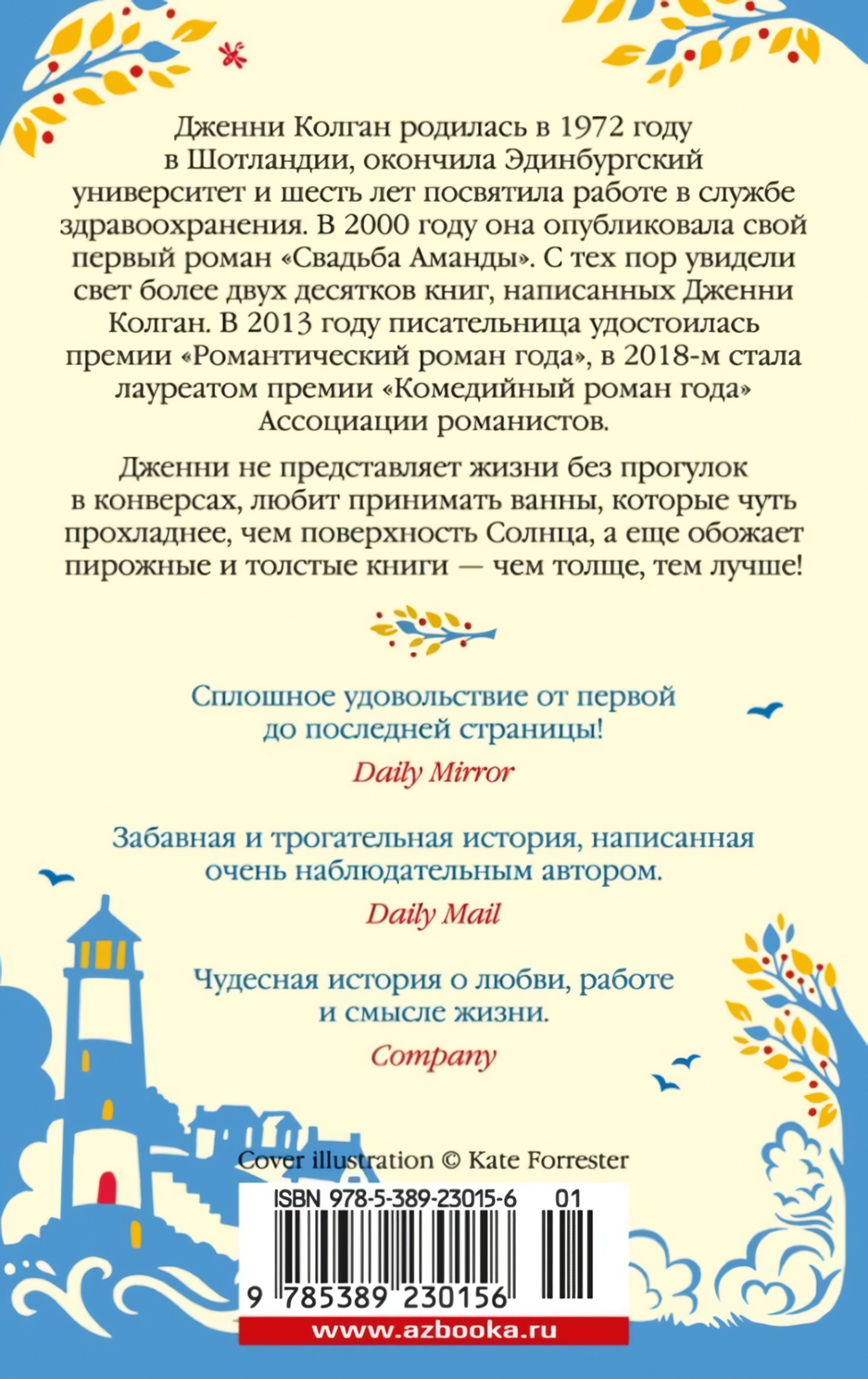 Дженни Колган родилась в 1972 году в Шотландии, окончила Эдинбургский университет и шесть лет посвятила работе в службе здравоохранения. В 2000 году она опубликовала свой первый роман «Свадьба Аманды». С тех пор увидели свет более двух десятков книг, написанных Дженни Колган. В 2013 году писательница удостоилась премии «Романтический роман года», в 2018-м стала лауреатом премии «Комедийный роман года» Ассоциации романистов.

Дженни не представляет жизни без прогулок в конверсах, любит принимать ванны, которые чуть прохладнее, чем поверхность Солнца, а еще обожает пирожные и толстые книги — чем толще, тем лучше!

Сплошное удовольствие от первой до последней страницы!
Daily Mirror

Забавная и трогательная история, написанная очень наблюдательным автором.
Daily Mail

Чудесная история о любви, работе и смысле жизни.
Company

Cover illustration © Kate Forrester

ISBN 978-5-389-23015-6 01

9 785389 230156

www.azbooka.ru